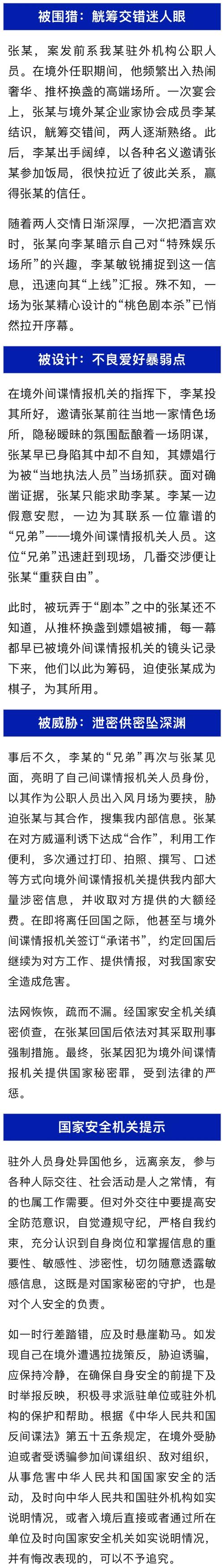 被围猎：觥筹交错迷人眼

张某，案发前系我某驻外机构公职人员。在境外任职期间，他频繁出入热闹奢华、推杯换盏的高端场所。一次宴会上，张某与境外某企业家协会成员李某结识，觥筹交错间，两人逐渐熟络。此后，李某出手阔绰，以各种名义邀请张某参加饭局，很快拉近了彼此关系，赢得张某的信任。

随着两人交情日渐深厚，一次把酒言欢时，张某向李某暗示自己对“特殊娱乐场所”的兴趣，李某敏锐捕捉到这一信息，迅速向其“上线”汇报。殊不知，一场为张某精心设计的“桃色剧本杀”已悄然拉开序幕。

被设计：不良爱好暴弱点

在境外间谍情报机关的指挥下，李某投其所好，邀请张某前往当地一家情色场所，隐秘暧昧的氛围酝酿着一场阴谋，张某早已身陷其中却不自知，其嫖娼行为被“当地执法人员”当场抓获。面对确凿证据，张某只能求助李某。李某一边假意安慰，一边为其联系一位靠谱的“兄弟”——境外间谍情报机关人员。这位“兄弟”迅速赶到现场，几番交涉便让张某“重获自由”。

此时，被玩弄于“剧本”之中的张某还不知道，从推杯换盏到嫖娼被捕，每一幕都早已被境外间谍情报机关的镜头记录下来，他们以此为筹码，迫使张某成为棋子，为其所用。

被威胁：泄密供密坠深渊

事后不久，李某的“兄弟”再次与张某见面，亮明了自己间谍情报机关人员身份，以其作为公职人员出入风月场为要挟，胁迫张某与其合作，搜集我内部信息。张某在对方威逼利诱下达成“合作”，利用工作便利，多次通过打印、拍照、撰写、口述等方式向境外间谍情报机关提供我内部大量涉密信息，并收取对方提供的大额经费。在即将离任回国之际，他甚至与境外间谍情报机关签订“承诺书”，约定回国后继续为对方工作、提供情报，对我国家安全造成危害。

法网恢恢，疏而不漏。经国家安全机关缜密侦查，在张某回国后依法对其采取刑事强制措施。最终，张某因犯为境外间谍情报机关提供国家秘密罪，受到法律的严惩。

国家安全机关提示

驻外人员身处异国他乡，远离亲友，参与各种人际交往、社会活动是人之常情，有的也属工作需要。但对外交往中要提高安全防范意识，自觉遵规守纪，严格自我约束，充分认识到自身岗位和掌握信息的重要性、敏感性、涉密性，切勿随意透露敏感信息，这既是对国家秘密的守护，也是对个人安全的负责。

如一时行差踏错，应及时悬崖勒马。如发现自己在境外遭遇拉拢策反，胁迫诱骗，应保持冷静，在确保自身安全的前提下及时举报反映，积极寻求派驻单位或驻外机构的保护和帮助。根据《中华人民共和国反间谍法》第五十五条规定，在境外受胁迫或者受诱骗参加间谍组织、敌对组织，从事危害中华人民共和国国家安全的活动，及时向中华人民共和国驻外机构如实说明情况，或者入境后直接或者通过所在单位及时向国家安全机关如实说明情况，并有悔改表现的，可以不予追究。